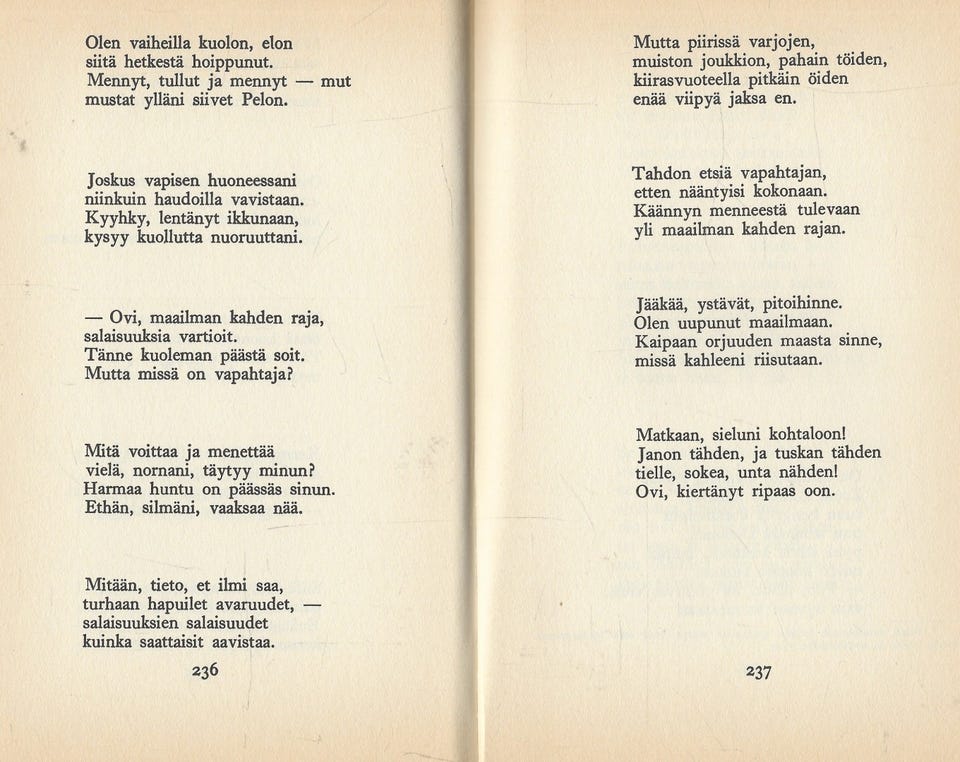 Olen vaiheilla kuolon, elon
siitä hetkestä hoippunut.
Mennyt, tullut ja mennyt — mut
mustat ylläni siivet Pelon.

Joskus vapisen huoneessani
niinkuin haudoilla vavistaan.
Kyyhky, lentänyt ikkunaan,
kysyy kuollutta nuoruuttani.

— Ovi, maailman kahden raja,
salaisuuksia vartioit.
Tänne kuoleman päästä soit.
Mutta missä on vapahtaja?

Mitä voittaa ja menettää
vielä, nornani, täytyy minun?
Harmaa huntu on päässäs sinun.
Ethän, silmäni, vaaksaa nää.

Mitään, tieto, et ilmi saa,
turhaan hapuilet avaruudet, —
salaisuuksien salaisuudet
kuinka saattaisit aavistaa.

236

Mutta piirissä varjojen,
muiston joukkion, pahain töiden,
kiirasvuoteella pitkäin öiden
enää viipyä jaksa en.

Tahdon etsiä vapahtajan,
etten nääntyisi kokonaan.
Käännyn menneestä tulevaan
yli maailman kahden rajan.

Jääkää, ystävät, pitoihinne.
Olen uupunut maailmaan.
Kaipaan orjuuden maasta sinne,
missä kahleeni riisutaan.

Matkaan, sieluni kohtaloon!
Janon tähden, ja tuskan tähden
tielle, sokea, unta nähden!
Ovi, kiertänyt ripaas oon.

237